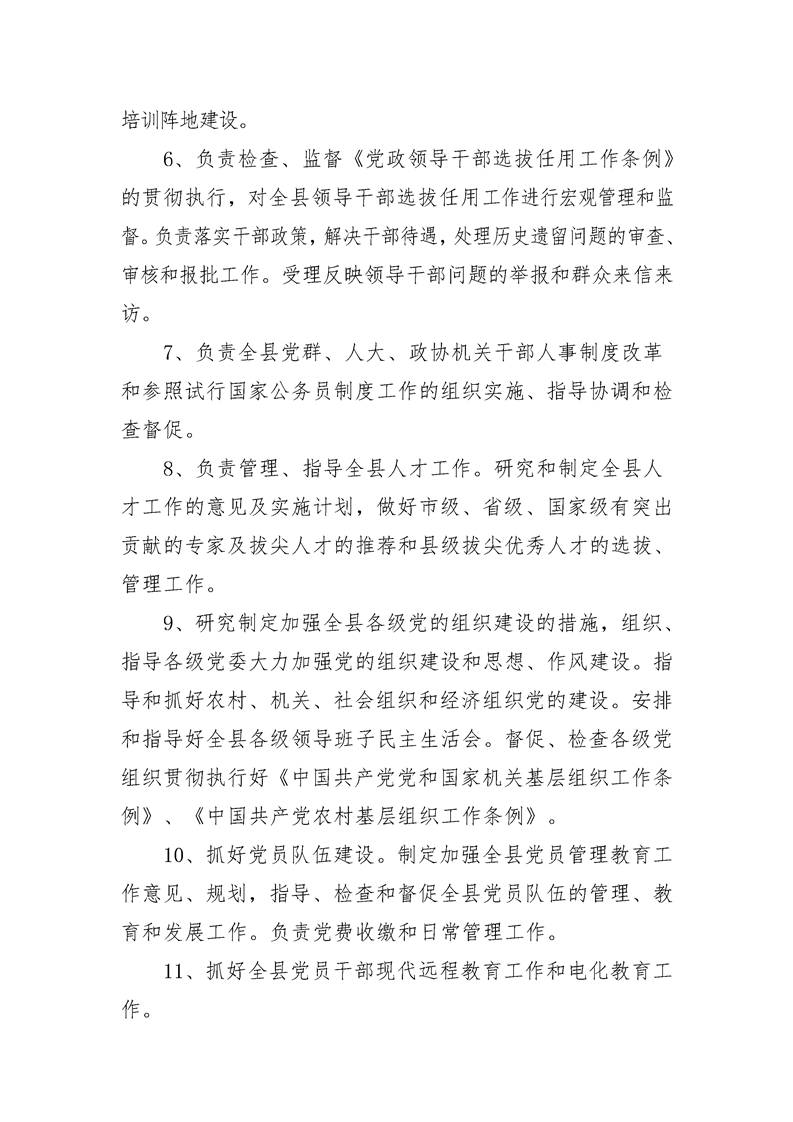 培训阵地建设。

6、负责检查、监督《党政领导干部选拔任用工作条例》的贯彻执行，对全县领导干部选拔任用工作进行宏观管理和监督。负责落实干部政策，解决干部待遇，处理历史遗留问题的审查、审核和报批工作。受理反映领导干部问题的举报和群众来信来访。

7、负责全县党群、人大、政协机关干部人事制度改革和参照试行国家公务员制度工作的组织实施、指导协调和检查督促。

8、负责管理、指导全县人才工作。研究和制定全县人才工作的意见及实施计划，做好市级、省级、国家级有突出贡献的专家及拔尖人才的推荐和县级拔尖优秀人才的选拔、管理工作。

9、研究制定加强全县各级党的组织建设的措施，组织、指导各级党委大力加强党的组织建设和思想、作风建设。指导和抓好农村、机关、社会组织和经济组织党的建设。安排和指导好全县各级领导班子民主生活会。督促、检查各级党组织贯彻执行好《中国共产党党和国家机关基层组织工作条例》、《中国共产党农村基层组织工作条例》。

10、抓好党员队伍建设。制定加强全县党员管理教育工作意见、规划，指导、检查和督促全县党员队伍的管理、教育和发展工作。负责党费收缴和日常管理工作。

11、抓好全县党员干部现代远程教育工作和电化教育工作。